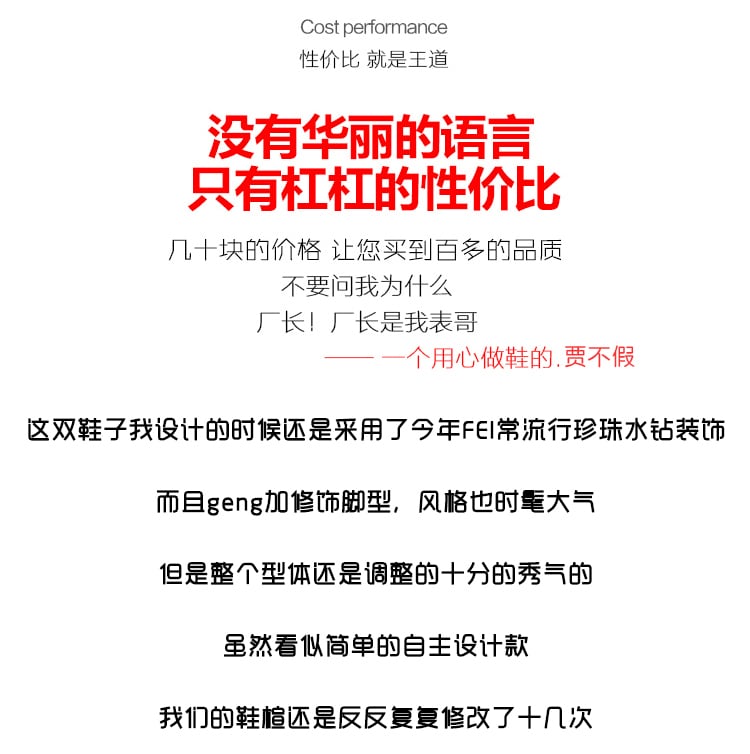 Cost performance
性价比 就是王道

没有华丽的语言
只有杠杠的性价比

几十块的价格 让您买到百多的品质
不要问我为什么
厂长！厂长是我表哥
—— 一个用心做鞋的.贾不假

这双鞋子我设计的时候还是采用了今年FEI常流行珍珠水钻装饰

而且geng加修饰脚型，风格也时髦大气

但是整个型体还是调整的十分的秀气的

虽然看似简单的自主设计款

我们的鞋楦还是反反复复修改了十几次